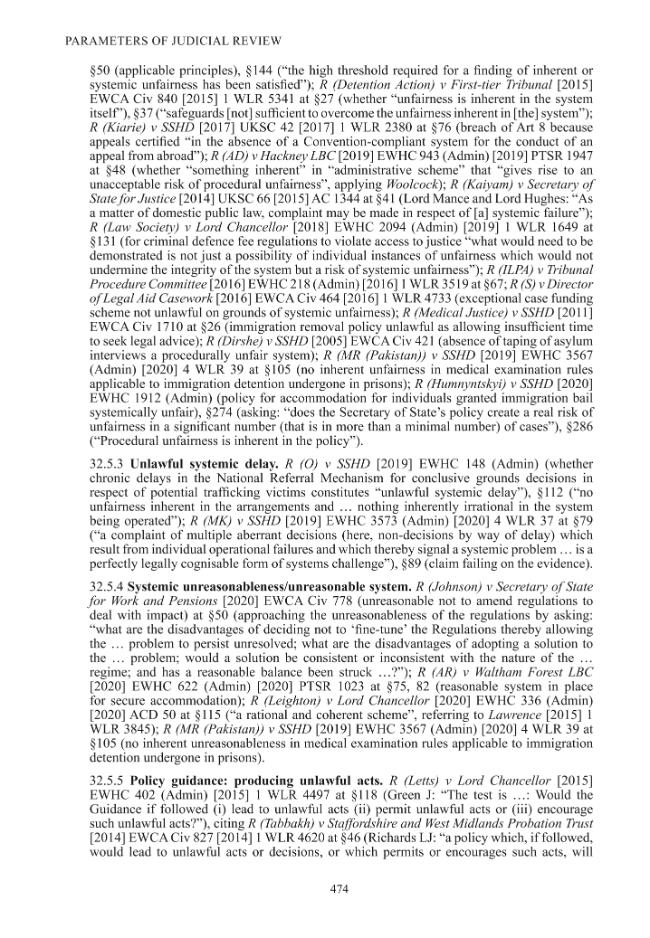 PARAMETERS OF JUDICIAL REVIEW

§50 (applicable principles), §144 ("the high threshold required for a finding of inherent or systemic unfairness has been satisfied"); R (Detention Action) v First-tier Tribunal [2015] EWCA Civ 840 [2015] 1 WLR 5341 at §27 (whether "unfairness is inherent in the system itself"), §37 ("safeguards [not] sufficient to overcome the unfairness inherent in [the] system"); R (Kiarie) v SSHD [2017] UKSC 42 [2017] 1 WLR 2380 at §76 (breach of Art 8 because appeals certified "in the absence of a Convention-compliant system for the conduct of an appeal from abroad"); R (AD) v Hackney LBC [2019] EWHC 943 (Admin) [2019] PTSR 1947 at §48 (whether "something inherent" in "administrative scheme" that "gives rise to an unacceptable risk of procedural unfairness", applying Woolcock); R (Kaiyam) v Secretary of State for Justice [2014] UKSC 66 [2015] AC 1344 at §41 (Lord Mance and Lord Hughes: "As a matter of domestic public law, complaint may be made in respect of [a] systemic failure"); R (Law Society) v Lord Chancellor [2018] EWHC 2094 (Admin) [2019] 1 WLR 1649 at §131 (for criminal defence fee regulations to violate access to justice "what would need to be demonstrated is not just a possibility of individual instances of unfairness which would not undermine the integrity of the system but a risk of systemic unfairness"); R (ILPA) v Tribunal Procedure Committee [2016] EWHC 218 (Admin) [2016] 1 WLR 3519 at §67; R (S) v Director of Legal Aid Casework [2016] EWCA Civ 464 [2016] 1 WLR 4733 (exceptional case funding scheme not unlawful on grounds of systemic unfairness); R (Medical Justice) v SSHD [2011] EWCA Civ 1710 at §26 (immigration removal policy unlawful as allowing insufficient time to seek legal advice); R (Dirshe) v SSHD [2005] EWCA Civ 421 (absence of taping of asylum interviews a procedurally unfair system); R (MR (Pakistan)) v SSHD [2019] EWHC 3567 (Admin) [2020] 4 WLR 39 at §105 (no inherent unfairness in medical examination rules applicable to immigration detention undergone in prisons); R (Humnyntskyi) v SSHD [2020] EWHC 1912 (Admin) (policy for accommodation for individuals granted immigration bail systemically unfair), §274 (asking: "does the Secretary of State's policy create a real risk of unfairness in a significant number (that is in more than a minimal number) of cases"), §286 ("Procedural unfairness is inherent in the policy").

32.5.3 Unlawful systemic delay. R (O) v SSHD [2019] EWHC 148 (Admin) (whether chronic delays in the National Referral Mechanism for conclusive grounds decisions in respect of potential trafficking victims constitutes "unlawful systemic delay"), §112 ("no unfairness inherent in the arrangements and … nothing inherently irrational in the system being operated"); R (MK) v SSHD [2019] EWHC 3573 (Admin) [2020] 4 WLR 37 at §79 ("a complaint of multiple aberrant decisions (here, non-decisions by way of delay) which result from individual operational failures and which thereby signal a systemic problem … is a perfectly legally cognisable form of systems challenge"), §89 (claim failing on the evidence).

32.5.4 Systemic unreasonableness/unreasonable system. R (Johnson) v Secretary of State for Work and Pensions [2020] EWCA Civ 778 (unreasonable not to amend regulations to deal with impact) at §50 (approaching the unreasonableness of the regulations by asking: "what are the disadvantages of deciding not to 'fine-tune' the Regulations thereby allowing the … problem to persist unresolved; what are the disadvantages of adopting a solution to the … problem; would a solution be consistent or inconsistent with the nature of the … regime; and has a reasonable balance been struck …?"); R (AR) v Waltham Forest LBC [2020] EWHC 622 (Admin) [2020] PTSR 1023 at §75, 82 (reasonable system in place for secure accommodation); R (Leighton) v Lord Chancellor [2020] EWHC 336 (Admin) [2020] ACD 50 at §115 ("a rational and coherent scheme", referring to Lawrence [2015] 1 WLR 3845); R (MR (Pakistan)) v SSHD [2019] EWHC 3567 (Admin) [2020] 4 WLR 39 at §105 (no inherent unreasonableness in medical examination rules applicable to immigration detention undergone in prisons).

32.5.5 Policy guidance: producing unlawful acts. R (Letts) v Lord Chancellor [2015] EWHC 402 (Admin) [2015] 1 WLR 4497 at §118 (Green J: "The test is …: Would the Guidance if followed (i) lead to unlawful acts (ii) permit unlawful acts or (iii) encourage such unlawful acts?"), citing R (Tabbakh) v Staffordshire and West Midlands Probation Trust [2014] EWCA Civ 827 [2014] 1 WLR 4620 at §46 (Richards LJ: "a policy which, if followed, would lead to unlawful acts or decisions, or which permits or encourages such acts, will

474